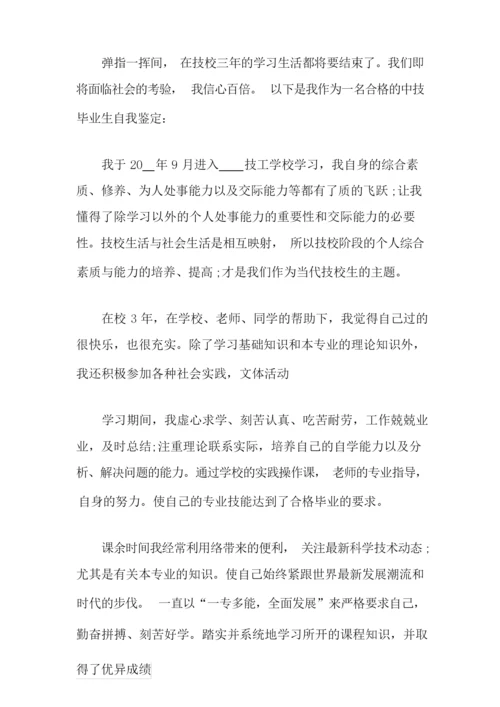 弹指一挥间， 在技校三年的学习生活都将要结束了。我们即将面临社会的考验， 我信心百倍。 以下是我作为一名合格的中技毕业生自我鉴定：

我于 20__年 9 月进入____技工学校学习，我自身的综合素质、修养、为人处事能力以及交际能力等都有了质的飞跃；让我懂得了除学习以外的个人处事能力的重要性和交际能力的必要性。技校生活与社会生活是相互映射， 所以技校阶段的个人综合素质与能力的培养、提高；才是我们作为当代技校生的主题。

在校 3 年，在学校、老师、同学的帮助下，我觉得自己过的很快乐，也很充实。除了学习基础知识和本专业的理论知识外，我还积极参加各种社会实践，文体活动

学习期间，我虚心求学、刻苦认真、吃苦耐劳，工作兢兢业业，及时总结;注重理论联系实际，培养自己的自学能力以及分析、解决问题的能力。通过学校的实践操作课， 老师的专业指导，自身的努力。使自己的专业技能达到了合格毕业的要求。

课余时间我经常利用络带来的便利， 关注最新科学技术动态；尤其是有关本专业的知识。使自己始终紧跟世界最新发展潮流和时代的步伐。 一直以“一专多能，全面发展”来严格要求自己，勤奋拼搏、刻苦好学。踏实并系统地学习所开的课程知识，并取得了优异成绩